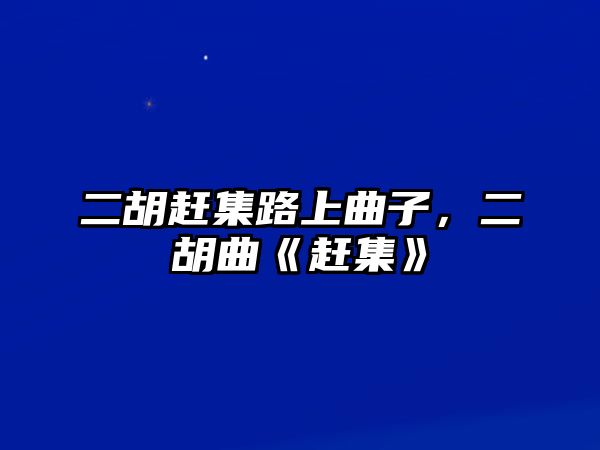 二胡赶集路上曲子，二胡曲《赶集》